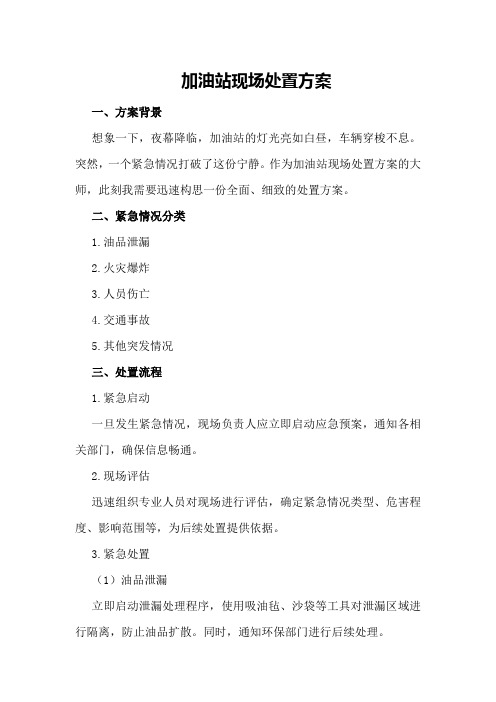 加油站现场处置方案

一、方案背景

想象一下，夜幕降临，加油站的灯光亮如白昼，车辆穿梭不息。突然，一个紧急情况打破了这份宁静。作为加油站现场处置方案的大师，此刻我需要迅速构思一份全面、细致的处置方案。

二、紧急情况分类

1.油品泄漏

2.火灾爆炸

3.人员伤亡

4.交通事故

5.其他突发情况

三、处置流程

1.紧急启动

一旦发生紧急情况，现场负责人应立即启动应急预案，通知各相关部门，确保信息畅通。

2.现场评估

迅速组织专业人员对现场进行评估，确定紧急情况类型、危害程度、影响范围等，为后续处置提供依据。

3.紧急处置

（1）油品泄漏

立即启动泄漏处理程序，使用吸油毡、沙袋等工具对泄漏区域进行隔离，防止油品扩散。同时，通知环保部门进行后续处理。